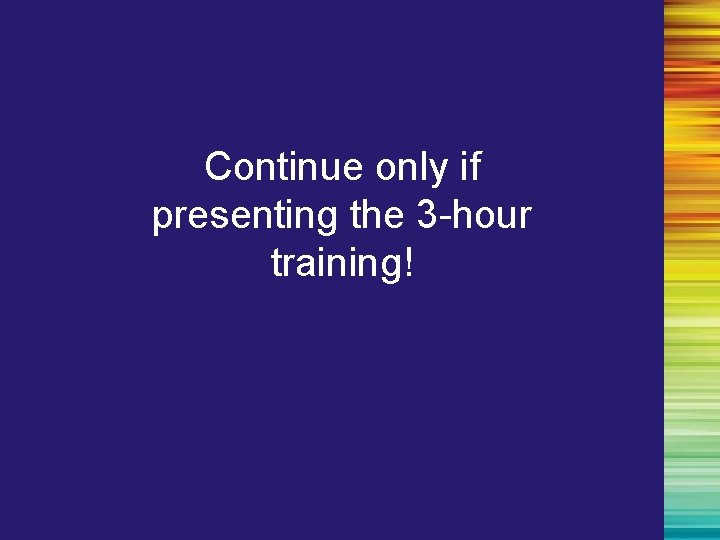 Continue only if presenting the 3-hour training!